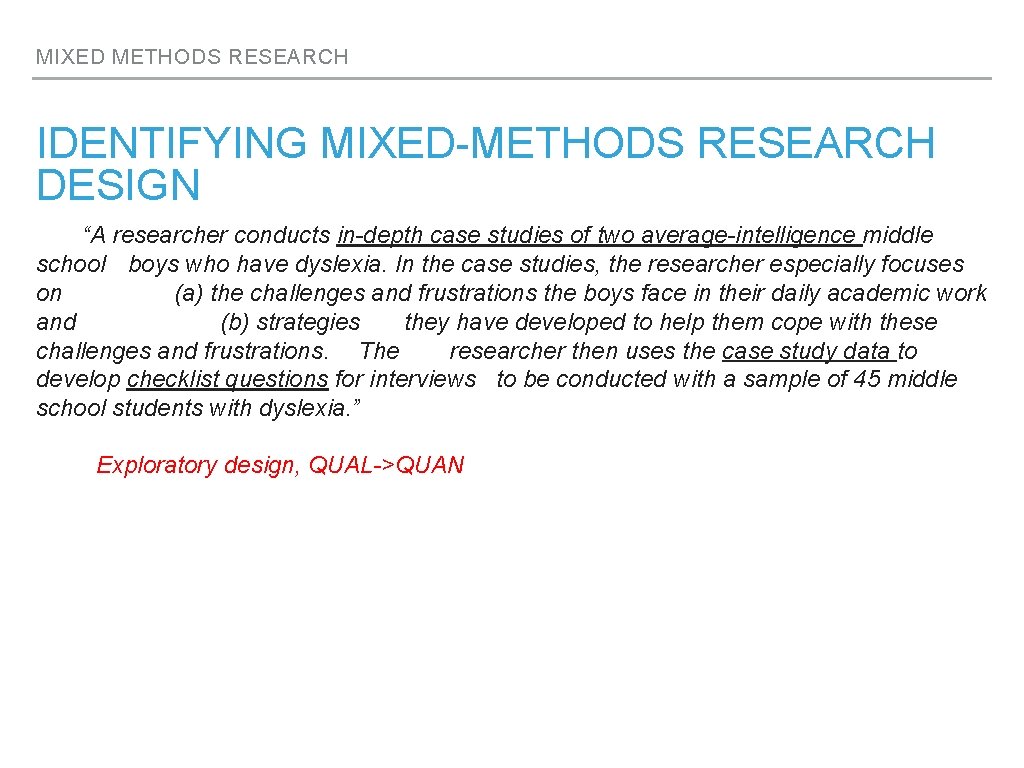 MIXED METHODS RESEARCH

IDENTIFYING MIXED-METHODS RESEARCH DESIGN

“A researcher conducts in-depth case studies of two average-intelligence middle school boys who have dyslexia. In the case studies, the researcher especially focuses on (a) the challenges and frustrations the boys face in their daily academic work and (b) strategies they have developed to help them cope with these challenges and frustrations. The researcher then uses the case study data to develop checklist questions for interviews to be conducted with a sample of 45 middle school students with dyslexia.”

Exploratory design, QUAL->QUAN